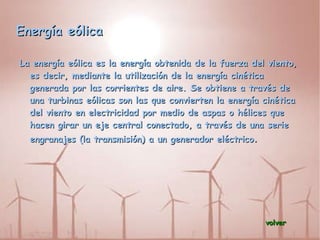 Energía eólica

La energía eólica es la energía obtenida de la fuerza del viento, es decir, mediante la utilización de la energía cinética generada por las corrientes de aire. Se obtiene a través de una turbinas eólicas son las que convierten la energía cinética del viento en electricidad por medio de aspas o hélices que hacen girar un eje central conectado, a través de una serie engranajes (la transmisión) a un generador eléctrico.

volver